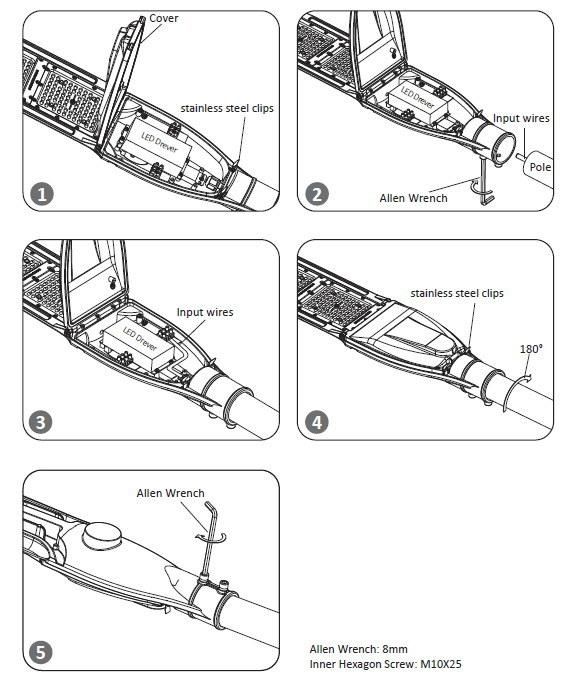 Cover

stainless steel clips

LED Drever

1

LED Drever

Input wires

Pole

Allen Wrench

2

Input wires

LED Drever

3

stainless steel clips

180°

4

Allen Wrench

5

Allen Wrench: 8mm
Inner Hexagon Screw: M10X25